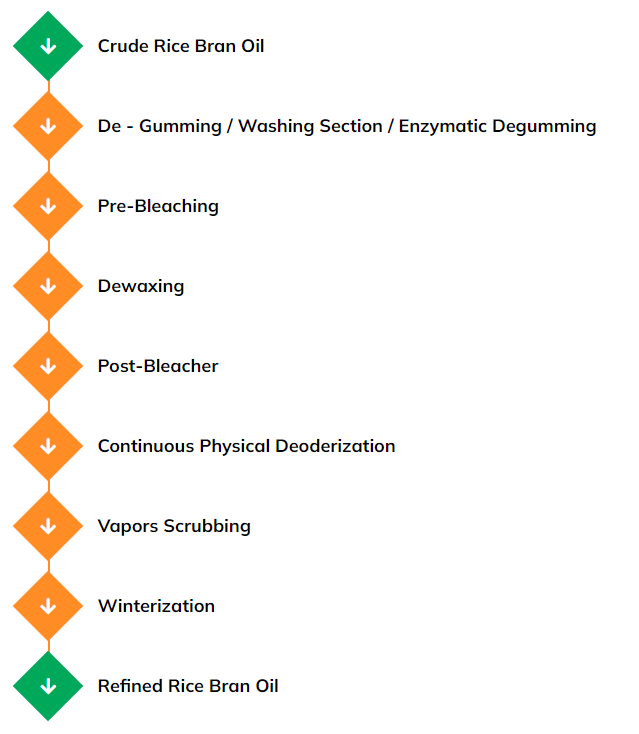 Crude Rice Bran Oil

De - Gumming / Washing Section / Enzymatic Degumming

Pre-Bleaching

Dewaxing

Post-Bleacher

Continuous Physical Deoderization

Vapors Scrubbing

Winterization

Refined Rice Bran Oil